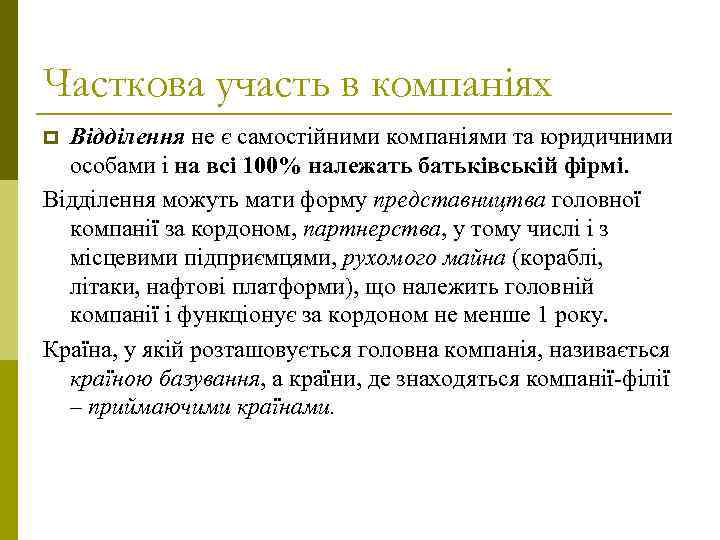 Часткова участь в компаніях

Відділення не є самостійними компаніями та юридичними особами і на всі 100% належать батьківській фірмі.

Відділення можуть мати форму представництва головної компанії за кордоном, партнерства, у тому числі і з місцевими підприємцями, рухомого майна (кораблі, літаки, нафтові платформи), що належить головній компанії і функціонує за кордоном не менше 1 року.

Країна, у якій розташовується головна компанія, називається країною базування, а країни, де знаходяться компанії-філії – приймаючими країнами.